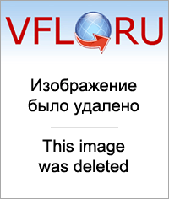 VFL RU

Изображение было удалено

This image was deleted